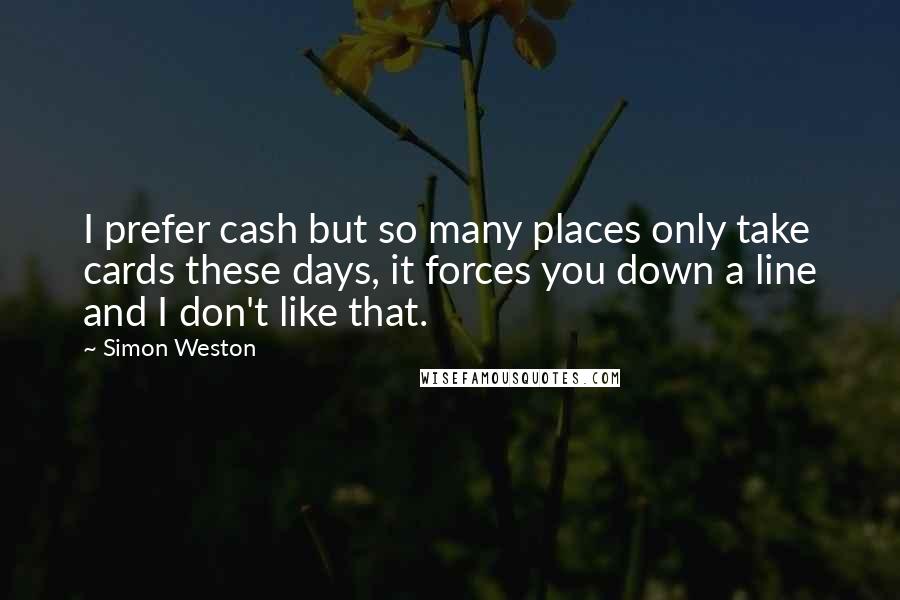 I prefer cash but so many places only take cards these days, it forces you down a line and I don't like that.

~ Simon Weston

WISEFAMOUSQUOTES.COM